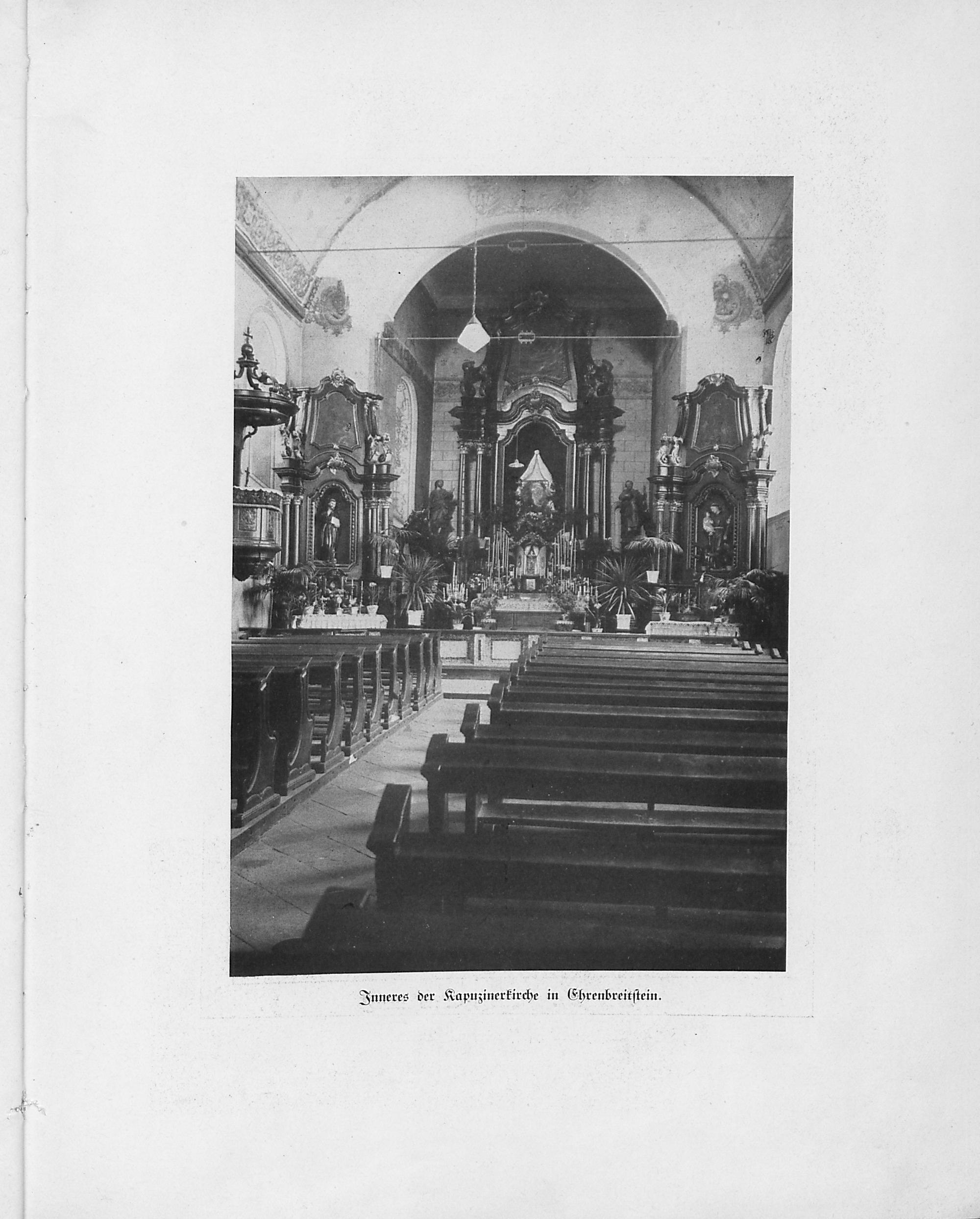 Inneres der Kapuzinerkirche in Ehrenbreitstein.